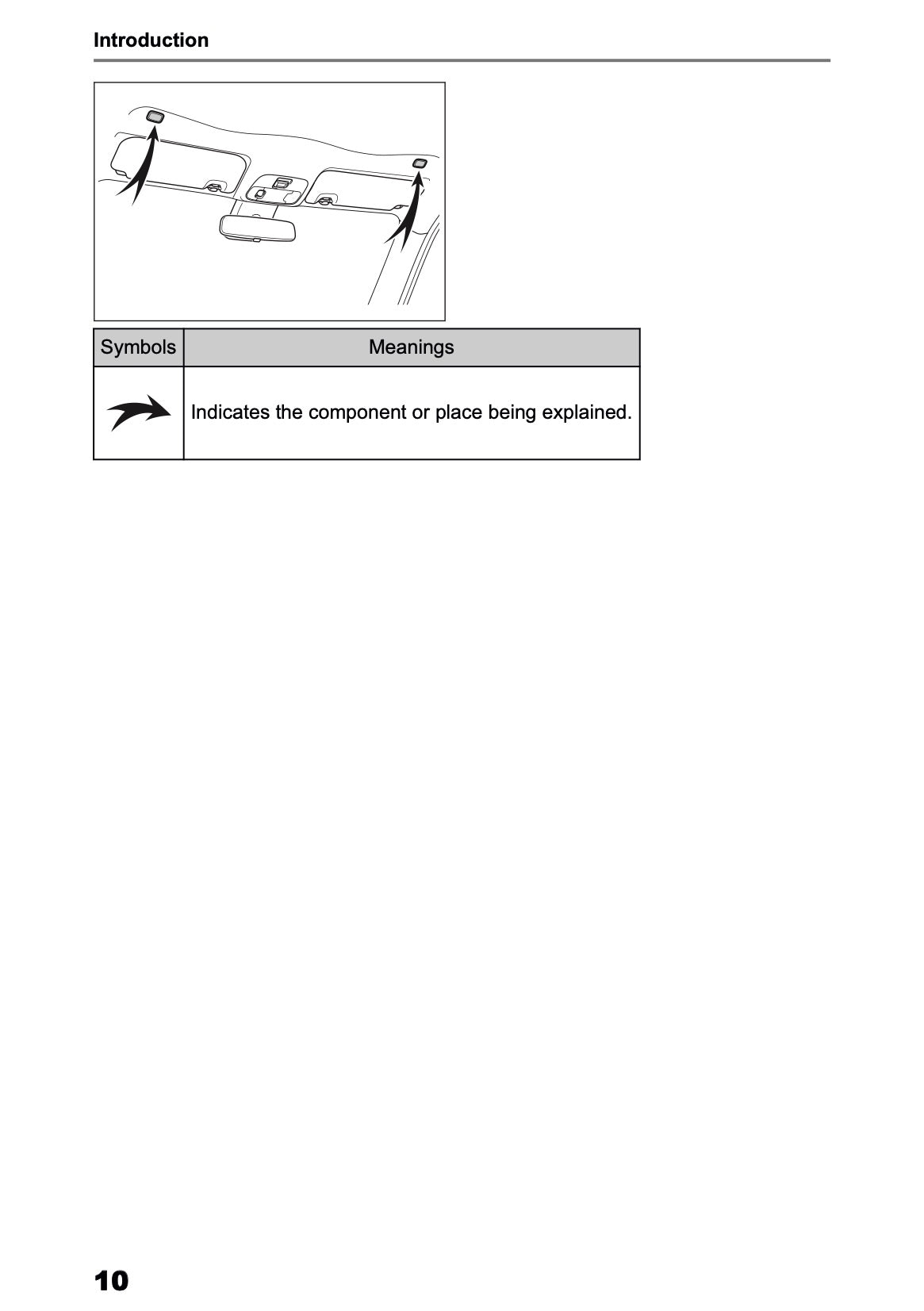 Introduction

| Symbols | Meanings |
|---|---|
| | Indicates the component or place being explained. |

10